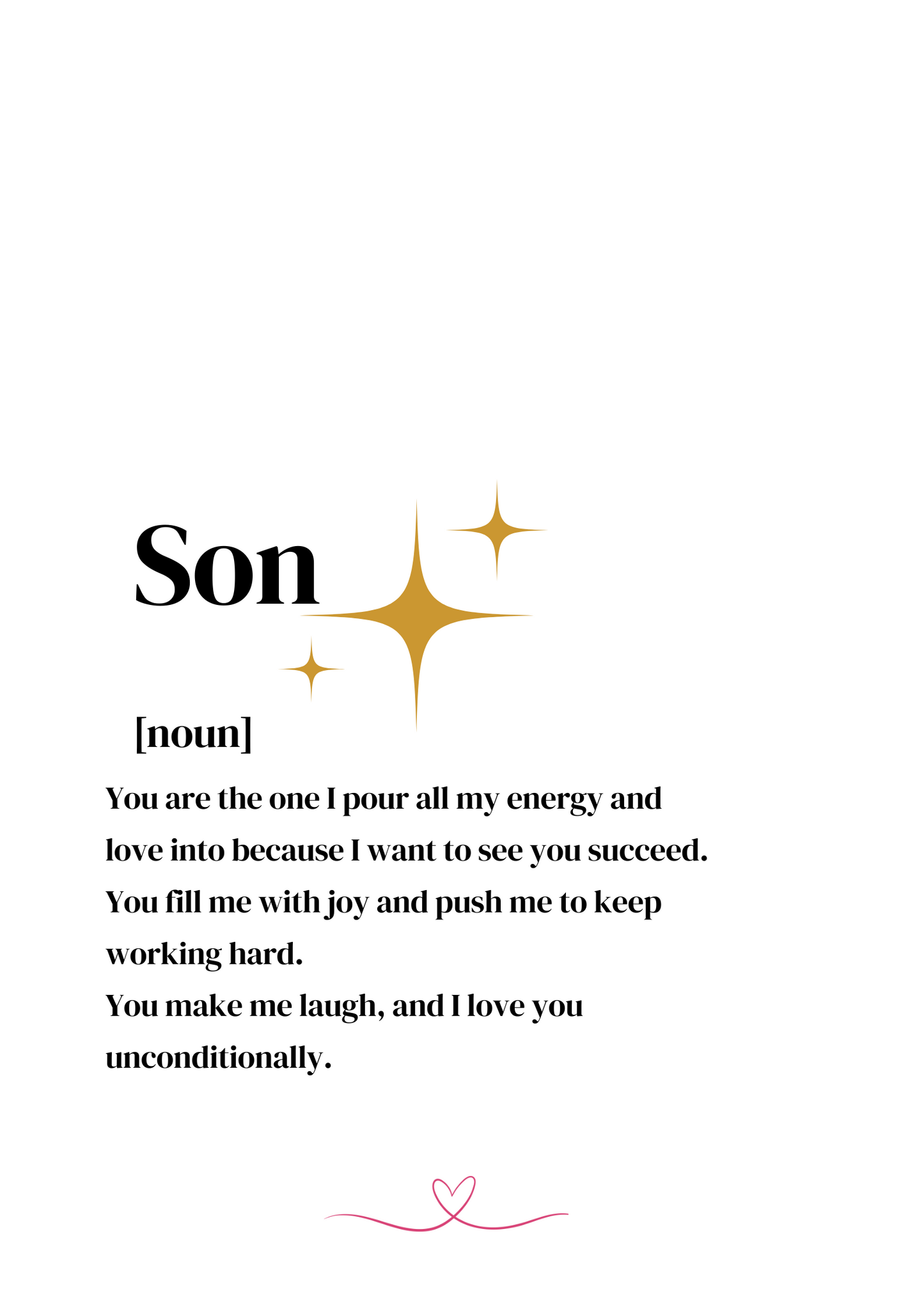 Son

[noun]

You are the one I pour all my energy and love into because I want to see you succeed.
You fill me with joy and push me to keep working hard.
You make me laugh, and I love you unconditionally.